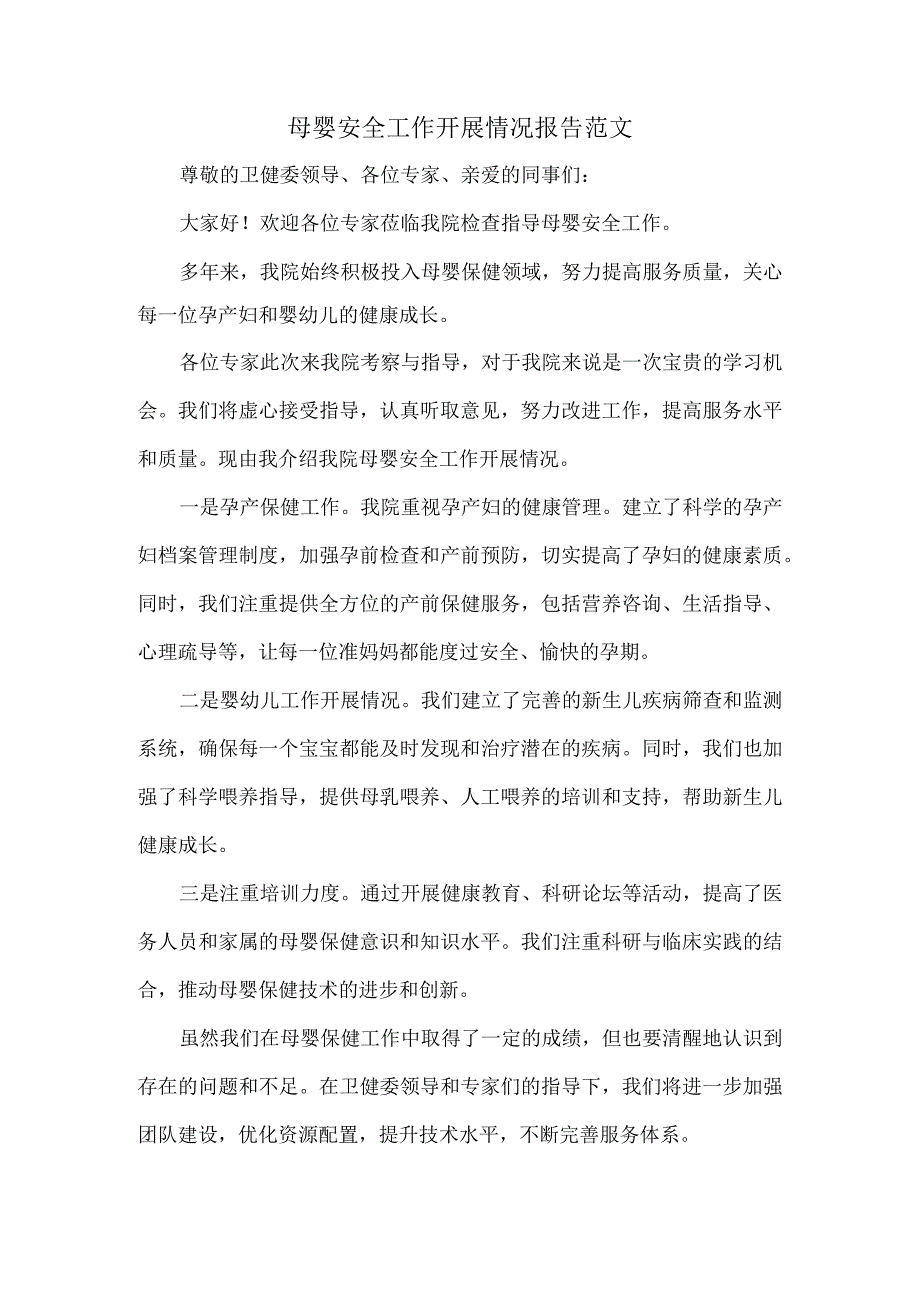 母婴安全工作开展情况报告范文

尊敬的卫健委领导、各位专家、亲爱的同事们：

大家好！欢迎各位专家莅临我院检查指导母婴安全工作。

多年来，我院始终积极投入母婴保健领域，努力提高服务质量，关心每一位孕产妇和婴幼儿的健康成长。

各位专家此次来我院考察与指导，对于我院来说是一次宝贵的学习机会。我们将虚心接受指导，认真听取意见，努力改进工作，提高服务水平和质量。现由我介绍我院母婴安全工作开展情况。

一是孕产保健工作。我院重视孕产妇的健康管理。建立了科学的孕产妇档案管理制度，加强孕前检查和产前预防，切实提高了孕妇的健康素质。同时，我们注重提供全方位的产前保健服务，包括营养咨询、生活指导、心理疏导等，让每一位准妈妈都能度过安全、愉快的孕期。

二是婴幼儿工作开展情况。我们建立了完善的新生儿疾病筛查和监测系统，确保每一个宝宝都能及时发现和治疗潜在的疾病。同时，我们也加强了科学喂养指导，提供母乳喂养、人工喂养的培训和支持，帮助新生儿健康成长。

三是注重培训力度。通过开展健康教育、科研论坛等活动，提高了医务人员和家属的母婴保健意识和知识水平。我们注重科研与临床实践的结合，推动母婴保健技术的进步和创新。

虽然我们在母婴保健工作中取得了一定的成绩，但也要清醒地认识到存在的问题和不足。在卫健委领导和专家们的指导下，我们将进一步加强团队建设，优化资源配置，提升技术水平，不断完善服务体系。